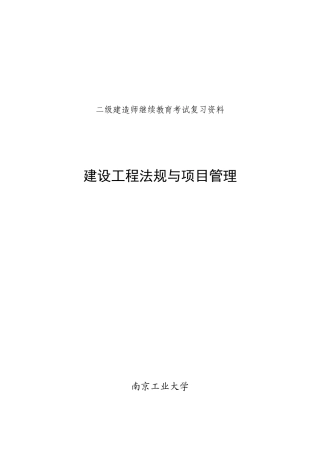 二级建造师继续教育考试复习资料

建设工程法规与项目管理

南京工业大学